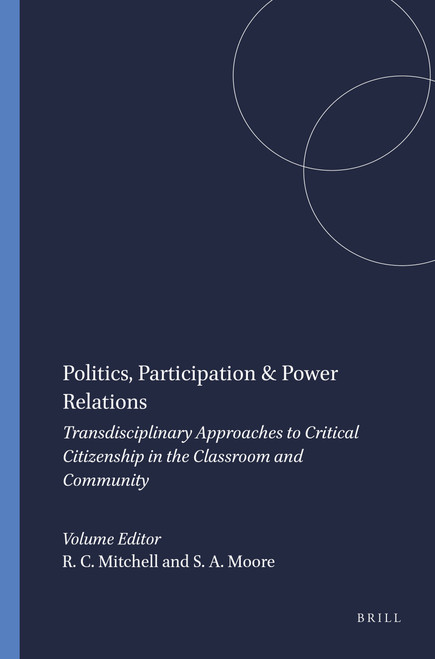 Politics, Participation & Power Relations

Transdisciplinary Approaches to Critical Citizenship in the Classroom and Community

Volume Editor
R. C. Mitchell and S. A. Moore

BRILL